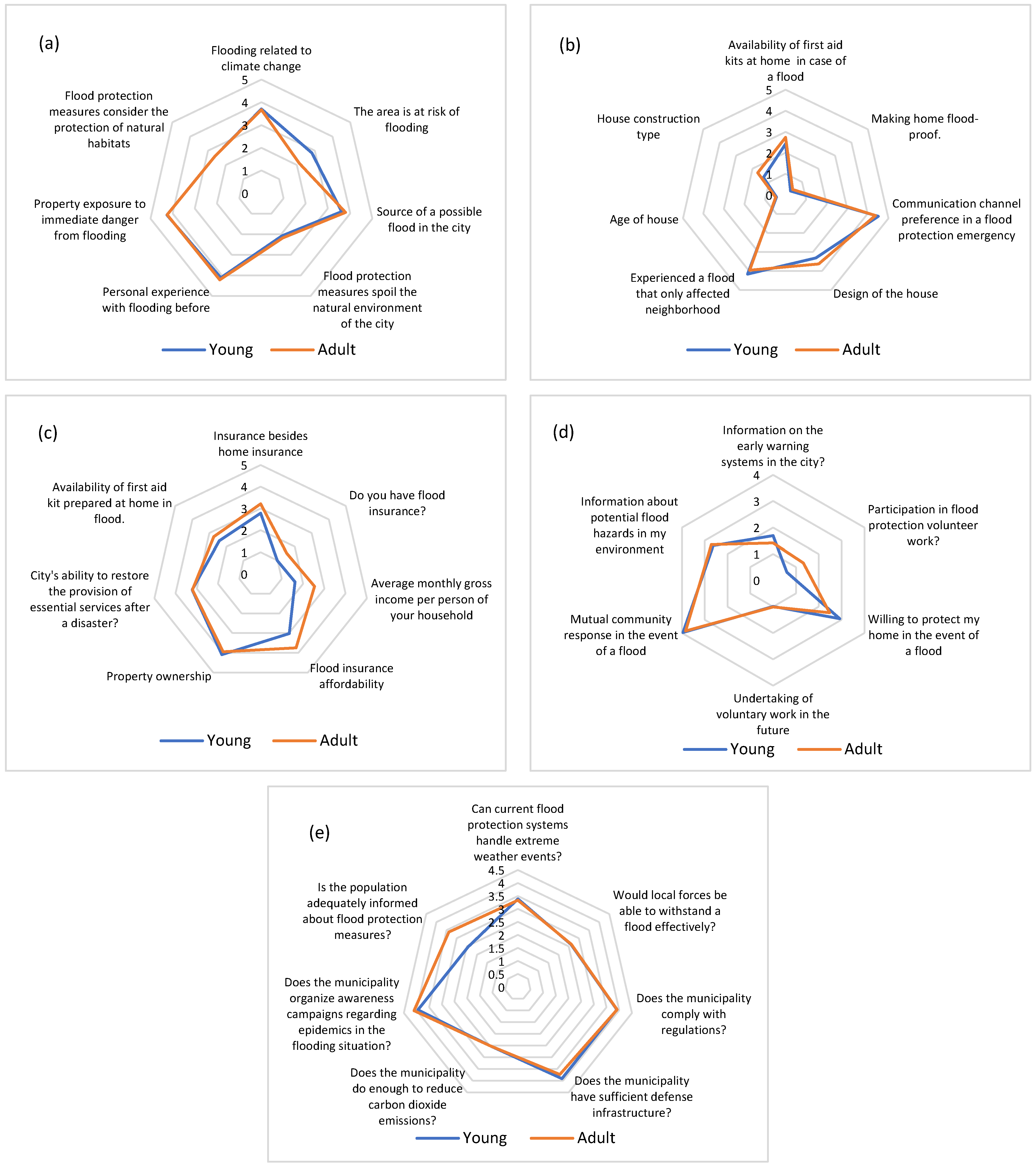 (a)

Flooding related to climate change

5
4
3
2
1
0

The area is at risk of flooding

Source of a possible flood in the city

Flood protection measures spoil the natural environment of the city

Personal experience with flooding before

Property exposure to immediate danger from flooding

Flood protection measures consider the protection of natural habitats

Young Adult

(b)

Availability of first aid kits at home in case of a flood

5
4
3
2
1
0

Making home flood-proof.

Communication channel preference in a flood protection emergency

Design of the house

Experienced a flood that only affected neighborhood

Age of house

House construction type

Young Adult

(c)

Insurance besides home insurance

5
4
3
2
1
0

Do you have flood insurance?

Average monthly gross income per person of your household

Flood insurance affordability

Property ownership

City's ability to restore the provision of essential services after a disaster?

Availability of first aid kit prepared at home in flood.

Young Adult

(d)

Information on the early warning systems in the city?

4
3
2
1
0

Participation in flood protection volunteer work?

Willing to protect my home in the event of a flood

Undertaking of voluntary work in the future

Mutual community response in the event of a flood

Information about potential flood hazards in my environment

Young Adult

(e)

Can current flood protection systems handle extreme weather events?

4.5
4
3.5
3
2.5
2
1.5
1
0.5
0

Would local forces be able to withstand a flood effectively?

Does the municipality comply with regulations?

Does the municipality have sufficient defense infrastructure?

Does the municipality do enough to reduce carbon dioxide emissions?

Does the municipality organize awareness campaigns regarding epidemics in the flooding situation?

Is the population adequately informed about flood protection measures?

Young Adult